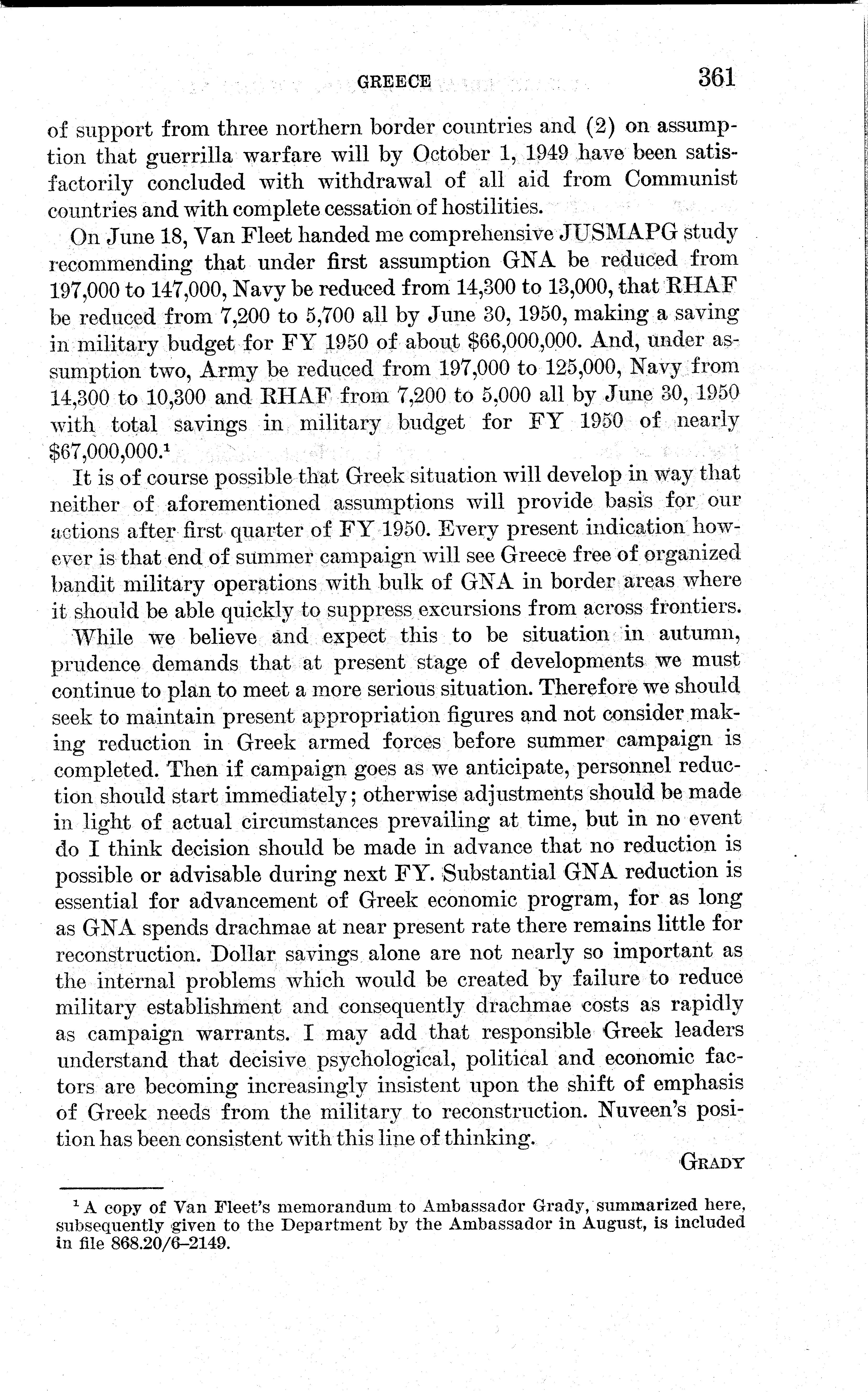 GREECE 361

of support from three northern border countries and (2) on assumption that guerrilla warfare will by October 1, 1949 have been satisfactorily concluded with withdrawal of all aid from Communist countries and with complete cessation of hostilities.

On June 18, Van Fleet handed me comprehensive JUSMAPG study recommending that under first assumption GNA be reduced from 197,000 to 147,000, Navy be reduced from 14,300 to 13,000, that RHAF be reduced from 7,200 to 5,700 all by June 30, 1950, making a saving in military budget for FY 1950 of about $66,000,000. And, under assumption two, Army be reduced from 197,000 to 125,000, Navy from 14,300 to 10,300 and RHAF from 7,200 to 5,000 all by June 30, 1950 with total savings in military budget for FY 1950 of nearly $67,000,000.$^1$

It is of course possible that Greek situation will develop in way that neither of aforementioned assumptions will provide basis for our actions after first quarter of FY 1950. Every present indication however is that end of summer campaign will see Greece free of organized bandit military operations with bulk of GNA in border areas where it should be able quickly to suppress excursions from across frontiers.

While we believe and expect this to be situation in autumn, prudence demands that at present stage of developments we must continue to plan to meet a more serious situation. Therefore we should seek to maintain present appropriation figures and not consider making reduction in Greek armed forces before summer campaign is completed. Then if campaign goes as we anticipate, personnel reduction should start immediately; otherwise adjustments should be made in light of actual circumstances prevailing at time, but in no event do I think decision should be made in advance that no reduction is possible or advisable during next FY. Substantial GNA reduction is essential for advancement of Greek economic program, for as long as GNA spends drachmae at near present rate there remains little for reconstruction. Dollar savings alone are not nearly so important as the internal problems which would be created by failure to reduce military establishment and consequently drachmae costs as rapidly as campaign warrants. I may add that responsible Greek leaders understand that decisive psychological, political and economic factors are becoming increasingly insistent upon the shift of emphasis of Greek needs from the military to reconstruction. Nuveen's position has been consistent with this line of thinking.

GRADY

$^1$ A copy of Van Fleet's memorandum to Ambassador Grady, summarized here, subsequently given to the Department by the Ambassador in August, is included in file 868.20/6–2149.